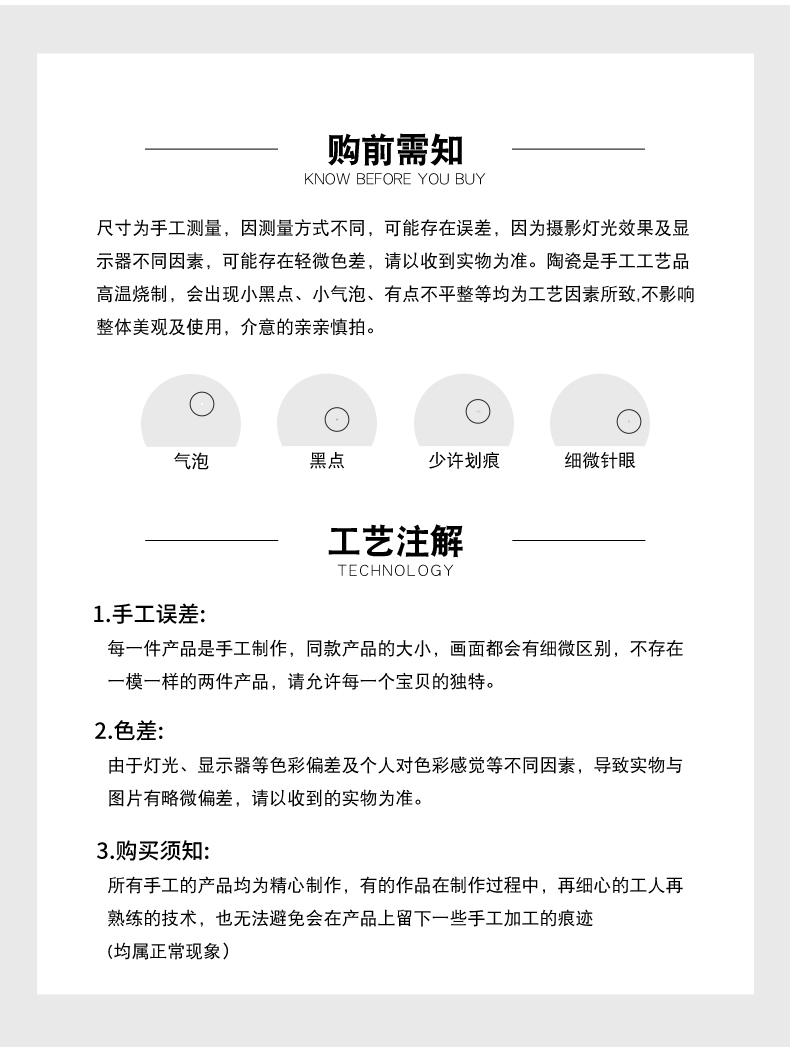 购前需知
KNOW BEFORE YOU BUY

尺寸为手工测量，因测量方式不同，可能存在误差，因为摄影灯光效果及显示器不同因素，可能存在轻微色差，请以收到实物为准。陶瓷是手工工艺品高温烧制，会出现小黑点、小气泡、有点不平整等均为工艺因素所致,不影响整体美观及使用，介意的亲亲慎拍。

气泡

黑点

少许划痕

细微针眼

工艺注解
TECHNOLOGY

1.手工误差:
每一件产品是手工制作，同款产品的大小，画面都会有细微区别，不存在一模一样的两件产品，请允许每一个宝贝的独特。

2.色差:
由于灯光、显示器等色彩偏差及个人对色彩感觉等不同因素，导致实物与图片有略微偏差，请以收到的实物为准。

3.购买须知:
所有手工的产品均为精心制作，有的作品在制作过程中，再细心的工人再熟练的技术，也无法避免会在产品上留下一些手工加工的痕迹
(均属正常现象)